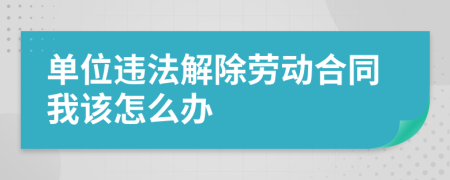 单位违法解除劳动合同我该怎么办